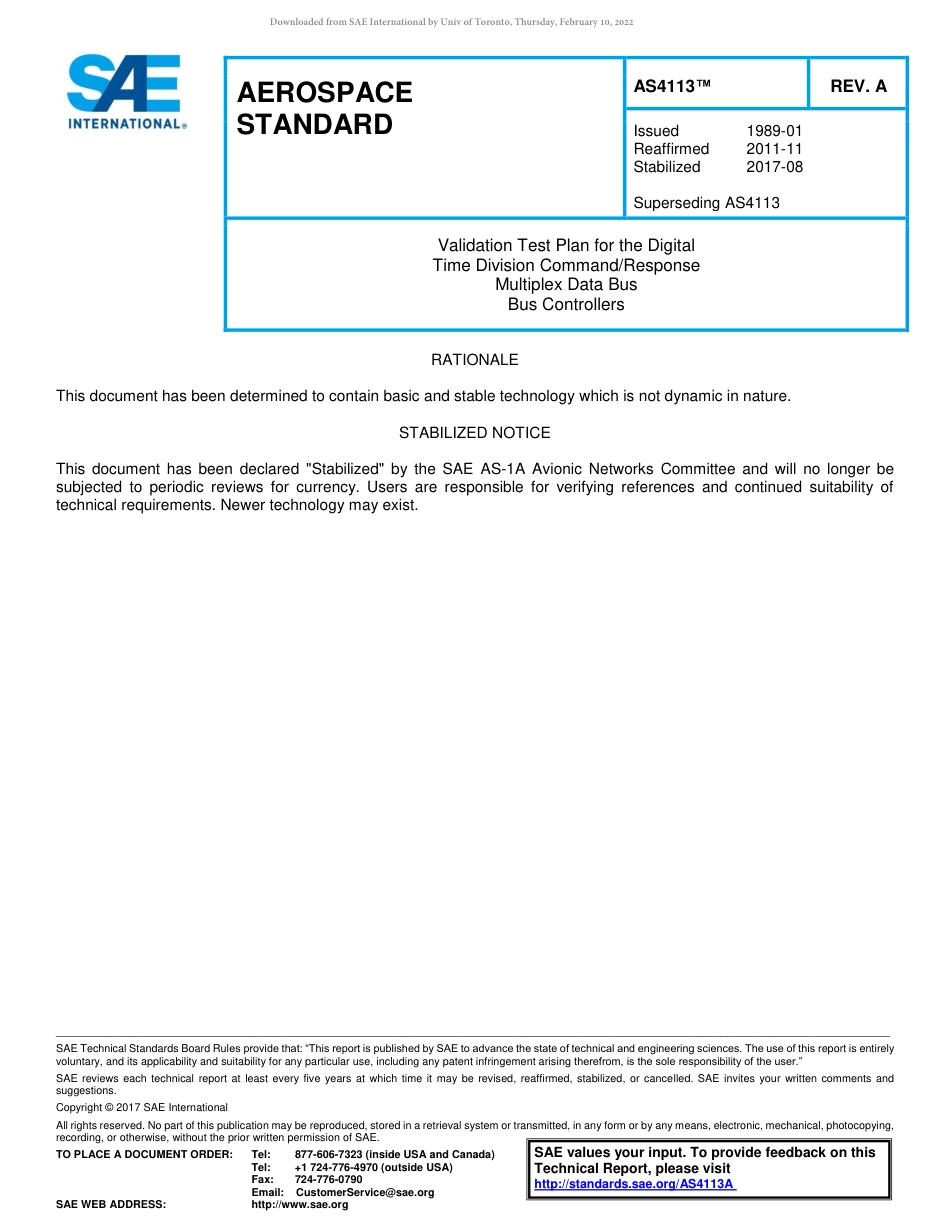 Downloaded from SAE International by Univ of Toronto, Thursday, February 10, 2022

SAE INTERNATIONAL®

AEROSPACE STANDARD

AS4113™

REV. A

Issued 1989-01
Reaffirmed 2011-11
Stabilized 2017-08

Superseding AS4113

Validation Test Plan for the Digital Time Division Command/Response Multiplex Data Bus Bus Controllers

RATIONALE

This document has been determined to contain basic and stable technology which is not dynamic in nature.

STABILIZED NOTICE

This document has been declared "Stabilized" by the SAE AS-1A Avionic Networks Committee and will no longer be subjected to periodic reviews for currency. Users are responsible for verifying references and continued suitability of technical requirements. Newer technology may exist.

SAE Technical Standards Board Rules provide that: "This report is published by SAE to advance the state of technical and engineering sciences. The use of this report is entirely voluntary, and its applicability and suitability for any particular use, including any patent infringement arising therefrom, is the sole responsibility of the user."

SAE reviews each technical report at least every five years at which time it may be revised, reaffirmed, stabilized, or cancelled. SAE invites your written comments and suggestions.

Copyright © 2017 SAE International

All rights reserved. No part of this publication may be reproduced, stored in a retrieval system or transmitted, in any form or by any means, electronic, mechanical, photocopying, recording, or otherwise, without the prior written permission of SAE.

TO PLACE A DOCUMENT ORDER: Tel: 877-606-7323 (inside USA and Canada)
Tel: +1 724-776-4970 (outside USA)
Fax: 724-776-0790
Email: CustomerService@sae.org
SAE WEB ADDRESS: http://www.sae.org

SAE values your input. To provide feedback on this Technical Report, please visit http://standards.sae.org/AS4113A